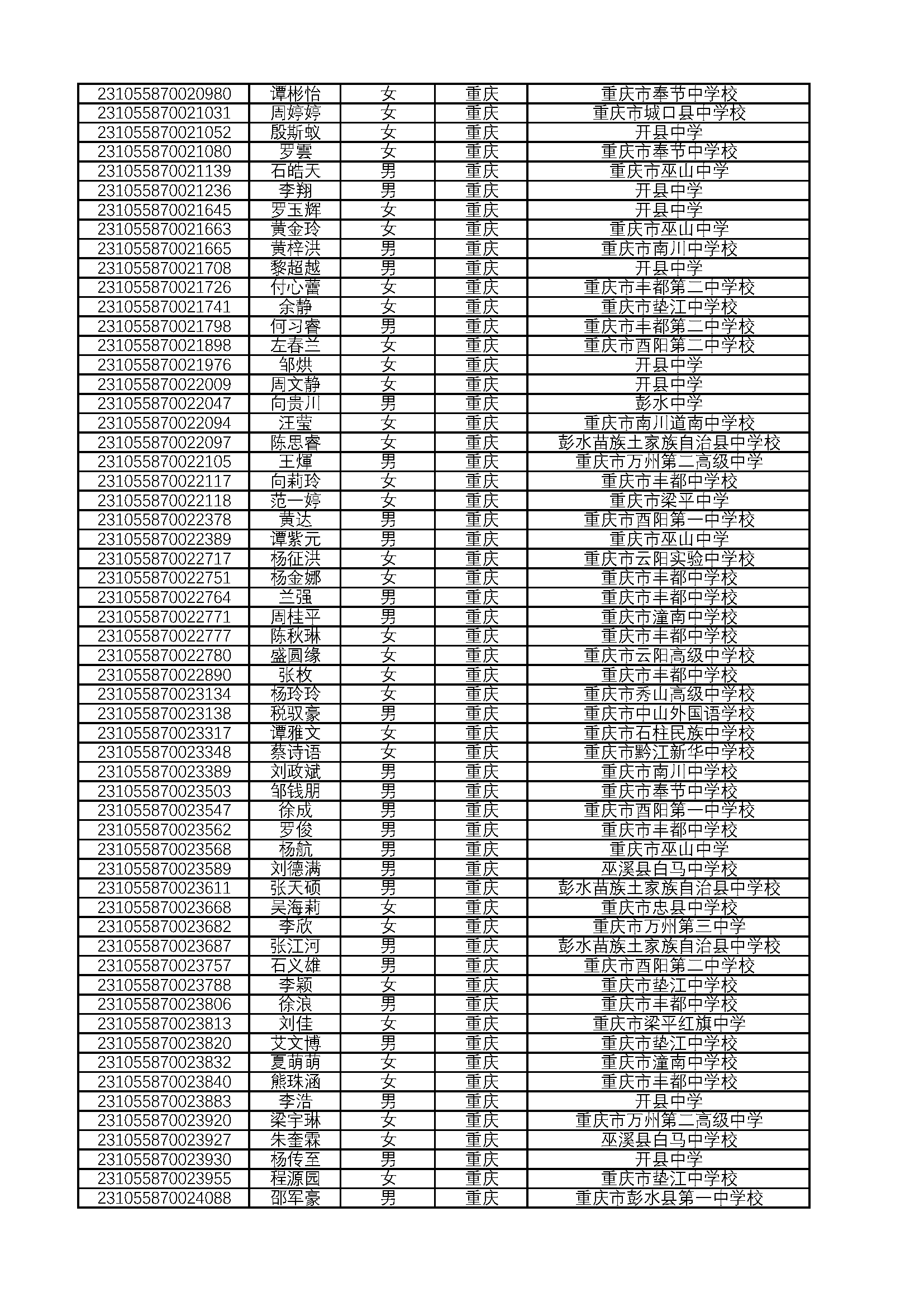 | | | | | |
|---|---|---|---|---|
| 231055870020980 | 谭彬怡 | 女 | 重庆 | 重庆市奉节中学校 |
| 231055870021031 | 周婷婷 | 女 | 重庆 | 重庆市城口县中学校 |
| 231055870021052 | 殷斯蚁 | 女 | 重庆 | 开县中学 |
| 231055870021080 | 罗雲 | 女 | 重庆 | 重庆市奉节中学校 |
| 231055870021139 | 石皓天 | 男 | 重庆 | 重庆市巫山中学 |
| 231055870021236 | 李翔 | 男 | 重庆 | 开县中学 |
| 231055870021645 | 罗玉辉 | 女 | 重庆 | 开县中学 |
| 231055870021663 | 黄金玲 | 女 | 重庆 | 重庆市巫山中学 |
| 231055870021665 | 黄梓洪 | 男 | 重庆 | 重庆市南川中学校 |
| 231055870021708 | 黎超越 | 男 | 重庆 | 开县中学 |
| 231055870021726 | 付心蕾 | 女 | 重庆 | 重庆市丰都第二中学校 |
| 231055870021741 | 余静 | 女 | 重庆 | 重庆市垫江中学校 |
| 231055870021798 | 何习睿 | 男 | 重庆 | 重庆市丰都第二中学校 |
| 231055870021898 | 左春兰 | 女 | 重庆 | 重庆市酉阳第二中学校 |
| 231055870021976 | 邹烘 | 女 | 重庆 | 开县中学 |
| 231055870022009 | 周文静 | 女 | 重庆 | 开县中学 |
| 231055870022047 | 向贵川 | 男 | 重庆 | 彭水中学 |
| 231055870022094 | 汪莹 | 女 | 重庆 | 重庆市南川道南中学校 |
| 231055870022097 | 陈思睿 | 女 | 重庆 | 彭水苗族土家族自治县中学校 |
| 231055870022105 | 王煇 | 男 | 重庆 | 重庆市万州第二高级中学 |
| 231055870022117 | 向莉玲 | 女 | 重庆 | 重庆市丰都中学校 |
| 231055870022118 | 范一婷 | 女 | 重庆 | 重庆市梁平中学 |
| 231055870022378 | 黄达 | 男 | 重庆 | 重庆市酉阳第一中学校 |
| 231055870022389 | 谭紫元 | 男 | 重庆 | 重庆市巫山中学 |
| 231055870022717 | 杨征洪 | 女 | 重庆 | 重庆市云阳实验中学校 |
| 231055870022751 | 杨金娜 | 女 | 重庆 | 重庆市丰都中学校 |
| 231055870022764 | 兰强 | 男 | 重庆 | 重庆市丰都中学校 |
| 231055870022771 | 周桂平 | 男 | 重庆 | 重庆市潼南中学校 |
| 231055870022777 | 陈秋琳 | 女 | 重庆 | 重庆市丰都中学校 |
| 231055870022780 | 盛圆缘 | 女 | 重庆 | 重庆市云阳高级中学校 |
| 231055870022890 | 张枚 | 女 | 重庆 | 重庆市丰都中学校 |
| 231055870023134 | 杨玲玲 | 女 | 重庆 | 重庆市秀山高级中学校 |
| 231055870023138 | 税驭豪 | 男 | 重庆 | 重庆市中山外国语学校 |
| 231055870023317 | 谭雅文 | 女 | 重庆 | 重庆市石柱民族中学校 |
| 231055870023348 | 蔡诗语 | 女 | 重庆 | 重庆市黔江新华中学校 |
| 231055870023389 | 刘政斌 | 男 | 重庆 | 重庆市南川中学校 |
| 231055870023503 | 邹钱朋 | 男 | 重庆 | 重庆市奉节中学校 |
| 231055870023547 | 徐成 | 男 | 重庆 | 重庆市酉阳第一中学校 |
| 231055870023562 | 罗俊 | 男 | 重庆 | 重庆市丰都中学校 |
| 231055870023568 | 杨航 | 男 | 重庆 | 重庆市巫山中学 |
| 231055870023589 | 刘德满 | 男 | 重庆 | 巫溪县白马中学校 |
| 231055870023611 | 张天硕 | 男 | 重庆 | 彭水苗族土家族自治县中学校 |
| 231055870023668 | 吴海莉 | 女 | 重庆 | 重庆市忠县中学校 |
| 231055870023682 | 李欣 | 女 | 重庆 | 重庆市万州第三中学 |
| 231055870023687 | 张江河 | 男 | 重庆 | 彭水苗族土家族自治县中学校 |
| 231055870023757 | 石义雄 | 男 | 重庆 | 重庆市酉阳第二中学校 |
| 231055870023788 | 李颖 | 女 | 重庆 | 重庆市垫江中学校 |
| 231055870023806 | 徐浪 | 男 | 重庆 | 重庆市丰都中学校 |
| 231055870023813 | 刘佳 | 女 | 重庆 | 重庆市梁平红旗中学 |
| 231055870023820 | 艾文博 | 男 | 重庆 | 重庆市垫江中学校 |
| 231055870023832 | 夏萌萌 | 女 | 重庆 | 重庆市潼南中学校 |
| 231055870023840 | 熊珠涵 | 女 | 重庆 | 重庆市丰都中学校 |
| 231055870023883 | 李浩 | 男 | 重庆 | 开县中学 |
| 231055870023920 | 梁宇琳 | 女 | 重庆 | 重庆市万州第二高级中学 |
| 231055870023927 | 朱奎霖 | 女 | 重庆 | 巫溪县白马中学校 |
| 231055870023930 | 杨传至 | 男 | 重庆 | 开县中学 |
| 231055870023955 | 程源园 | 女 | 重庆 | 重庆市垫江中学校 |
| 231055870024088 | 邵军豪 | 男 | 重庆 | 重庆市彭水县第一中学校 |